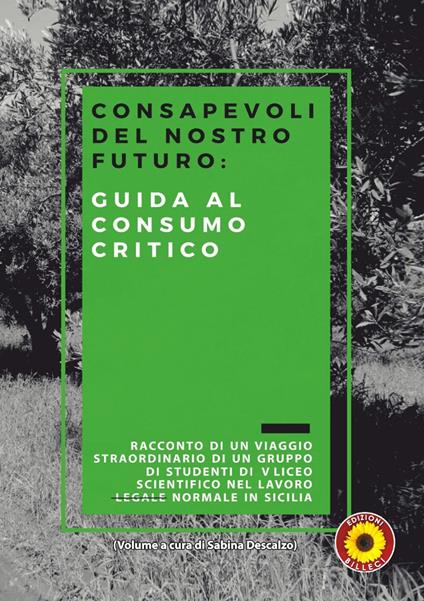 CONSAPEVOLI DEL NOSTRO FUTURO:

GUIDA AL CONSUMO CRITICO

RACCONTO DI UN VIAGGIO STRAORDINARIO DI UN GRUPPO DI STUDENTI DI V LICEO SCIENTIFICO NEL LAVORO LEGALE NORMALE IN SICILIA

(Volume a cura di Sabina Descalzo)

EDIZIONI
BILLECI